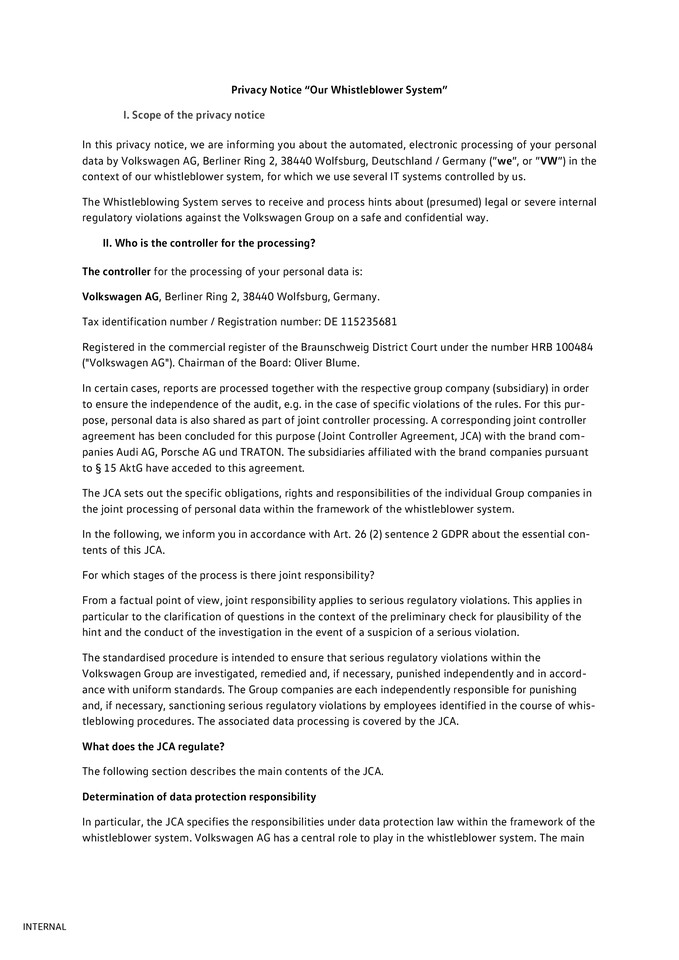 Privacy Notice “Our Whistleblower System”

I. Scope of the privacy notice

In this privacy notice, we are informing you about the automated, electronic processing of your personal data by Volkswagen AG, Berliner Ring 2, 38440 Wolfsburg, Deutschland / Germany ("we", or "VW") in the context of our whistleblower system, for which we use several IT systems controlled by us.

The Whistleblowing System serves to receive and process hints about (presumed) legal or severe internal regulatory violations against the Volkswagen Group on a safe and confidential way.

II. Who is the controller for the processing?

The controller for the processing of your personal data is:

Volkswagen AG, Berliner Ring 2, 38440 Wolfsburg, Germany.

Tax identification number / Registration number: DE 115235681

Registered in the commercial register of the Braunschweig District Court under the number HRB 100484 ("Volkswagen AG"). Chairman of the Board: Oliver Blume.

In certain cases, reports are processed together with the respective group company (subsidiary) in order to ensure the independence of the audit, e.g. in the case of specific violations of the rules. For this purpose, personal data is also shared as part of joint controller processing. A corresponding joint controller agreement has been concluded for this purpose (Joint Controller Agreement, JCA) with the brand companies Audi AG, Porsche AG und TRATON. The subsidiaries affiliated with the brand companies pursuant to § 15 AktG have acceded to this agreement.

The JCA sets out the specific obligations, rights and responsibilities of the individual Group companies in the joint processing of personal data within the framework of the whistleblower system.

In the following, we inform you in accordance with Art. 26 (2) sentence 2 GDPR about the essential contents of this JCA.

For which stages of the process is there joint responsibility?

From a factual point of view, joint responsibility applies to serious regulatory violations. This applies in particular to the clarification of questions in the context of the preliminary check for plausibility of the hint and the conduct of the investigation in the event of a suspicion of a serious violation.

The standardised procedure is intended to ensure that serious regulatory violations within the Volkswagen Group are investigated, remedied and, if necessary, punished independently and in accordance with uniform standards. The Group companies are each independently responsible for punishing and, if necessary, sanctioning serious regulatory violations by employees identified in the course of whistleblowing procedures. The associated data processing is covered by the JCA.

What does the JCA regulate?

The following section describes the main contents of the JCA.

Determination of data protection responsibility

In particular, the JCA specifies the responsibilities under data protection law within the framework of the whistleblower system. Volkswagen AG has a central role to play in the whistleblower system. The main

INTERNAL